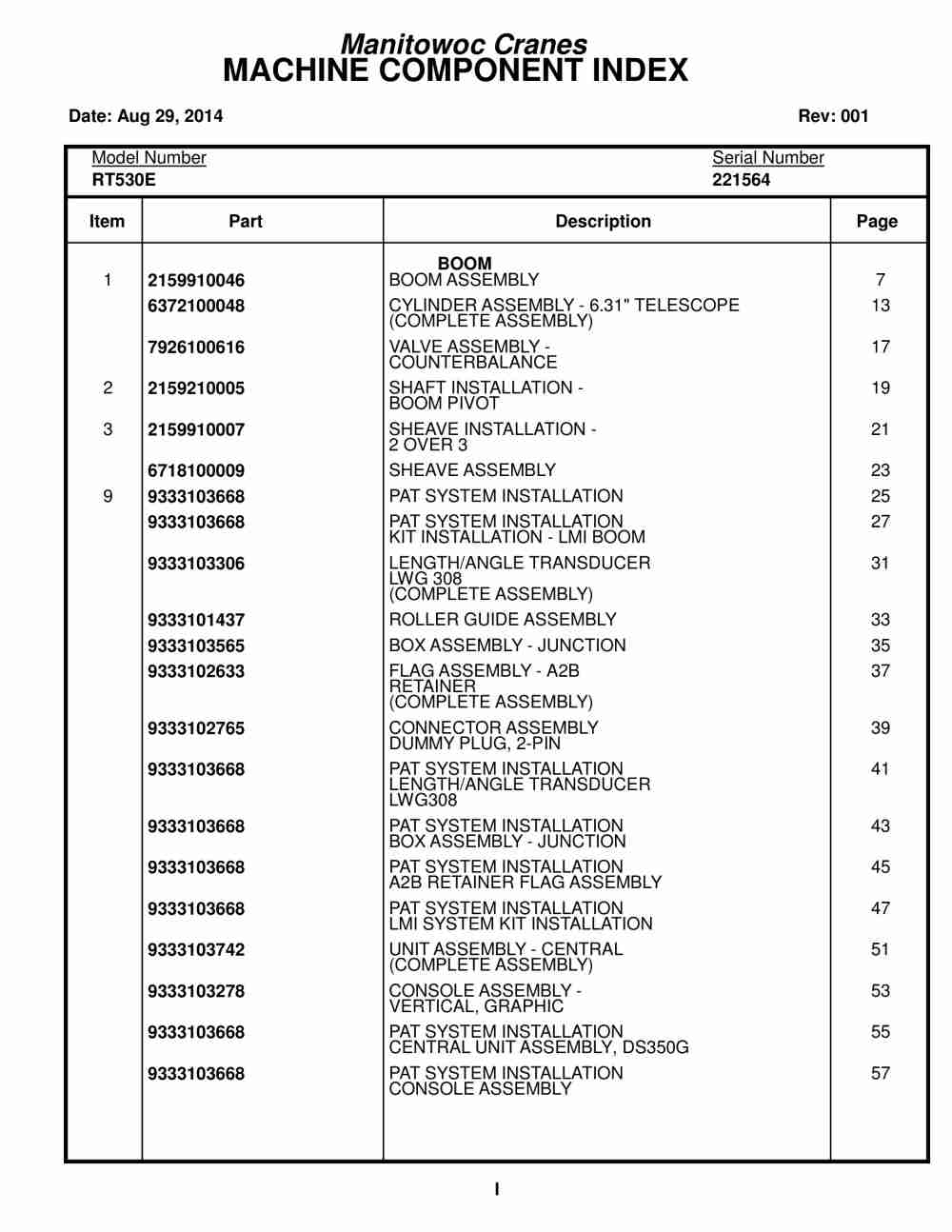 Manitowoc Cranes
MACHINE COMPONENT INDEX

Date: Aug 29, 2014

Rev: 001

Model Number
RT530E

Serial Number
221564

| Item | Part | Description | Page |
|---|---|---|---|
| | | BOOM | |
| 1 | 2159910046 | BOOM ASSEMBLY | 7 |
| | 6372100048 | CYLINDER ASSEMBLY - 6.31" TELESCOPE (COMPLETE ASSEMBLY) | 13 |
| | 7926100616 | VALVE ASSEMBLY - COUNTERBALANCE | 17 |
| 2 | 2159210005 | SHAFT INSTALLATION - BOOM PIVOT | 19 |
| 3 | 2159910007 | SHEAVE INSTALLATION - 2 OVER 3 | 21 |
| | 6718100009 | SHEAVE ASSEMBLY | 23 |
| 9 | 9333103668 | PAT SYSTEM INSTALLATION | 25 |
| | 9333103668 | PAT SYSTEM INSTALLATION KIT INSTALLATION - LMI BOOM | 27 |
| | 9333103306 | LENGTH/ANGLE TRANSDUCER LWG 308 (COMPLETE ASSEMBLY) | 31 |
| | 9333101437 | ROLLER GUIDE ASSEMBLY | 33 |
| | 9333103565 | BOX ASSEMBLY - JUNCTION | 35 |
| | 9333102633 | FLAG ASSEMBLY - A2B RETAINER (COMPLETE ASSEMBLY) | 37 |
| | 9333102765 | CONNECTOR ASSEMBLY DUMMY PLUG, 2-PIN | 39 |
| | 9333103668 | PAT SYSTEM INSTALLATION LENGTH/ANGLE TRANSDUCER LWG308 | 41 |
| | 9333103668 | PAT SYSTEM INSTALLATION BOX ASSEMBLY - JUNCTION | 43 |
| | 9333103668 | PAT SYSTEM INSTALLATION A2B RETAINER FLAG ASSEMBLY | 45 |
| | 9333103668 | PAT SYSTEM INSTALLATION LMI SYSTEM KIT INSTALLATION | 47 |
| | 9333103742 | UNIT ASSEMBLY - CENTRAL (COMPLETE ASSEMBLY) | 51 |
| | 9333103278 | CONSOLE ASSEMBLY - VERTICAL, GRAPHIC | 53 |
| | 9333103668 | PAT SYSTEM INSTALLATION CENTRAL UNIT ASSEMBLY, DS350G | 55 |
| | 9333103668 | PAT SYSTEM INSTALLATION CONSOLE ASSEMBLY | 57 |

I